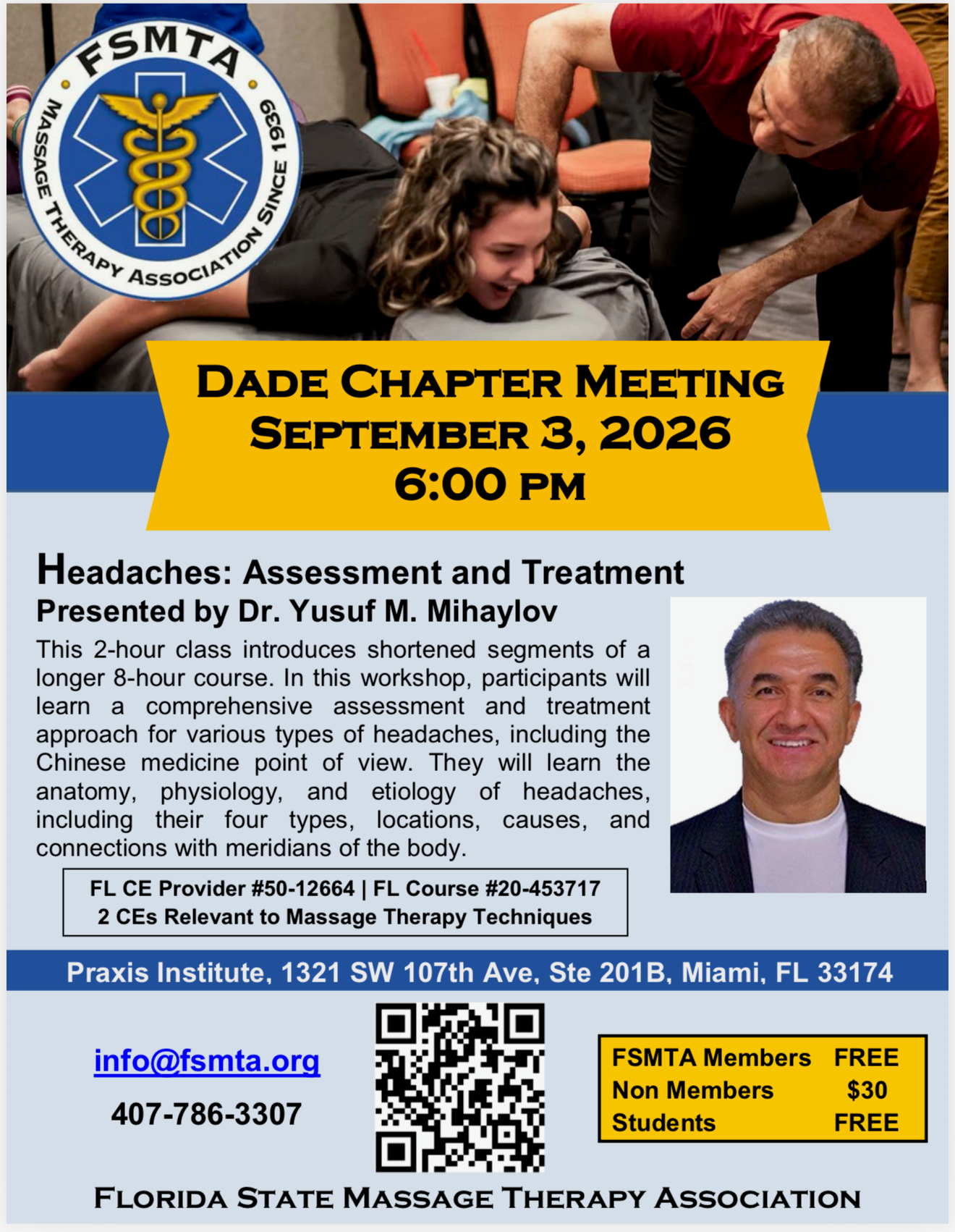 FSMTA
MASSAGE THERAPY ASSOCIATION SINCE 1939

DADE CHAPTER MEETING
SEPTEMBER 3, 2026
6:00 PM

Headaches: Assessment and Treatment
Presented by Dr. Yusuf M. Mihaylov

This 2-hour class introduces shortened segments of a longer 8-hour course. In this workshop, participants will learn a comprehensive assessment and treatment approach for various types of headaches, including the Chinese medicine point of view. They will learn the anatomy, physiology, and etiology of headaches, including their four types, locations, causes, and connections with meridians of the body.

FL CE Provider #50-12664 | FL Course #20-453717
2 CEs Relevant to Massage Therapy Techniques

Praxis Institute, 1321 SW 107th Ave, Ste 201B, Miami, FL 33174

info@fsmta.org
407-786-3307

FSMTA Members FREE
Non Members $30
Students FREE

FLORIDA STATE MASSAGE THERAPY ASSOCIATION